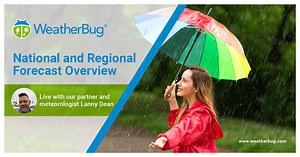 WeatherBug®

National and Regional Forecast Overview

Live with our partner and meteorologist Lanny Dean

www.weatherbug.com